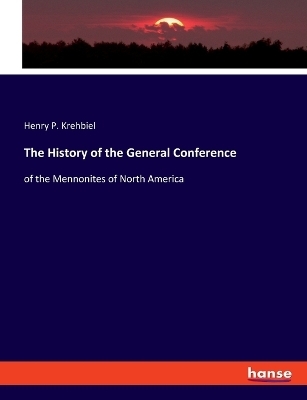 Henry P. Krehbiel

The History of the General Conference

of the Mennonites of North America

hanse